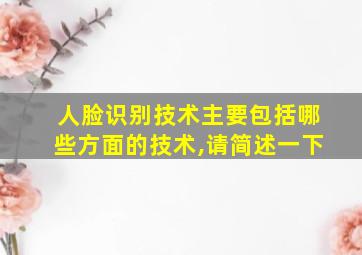 人脸识别技术主要包括哪些方面的技术,请简述一下